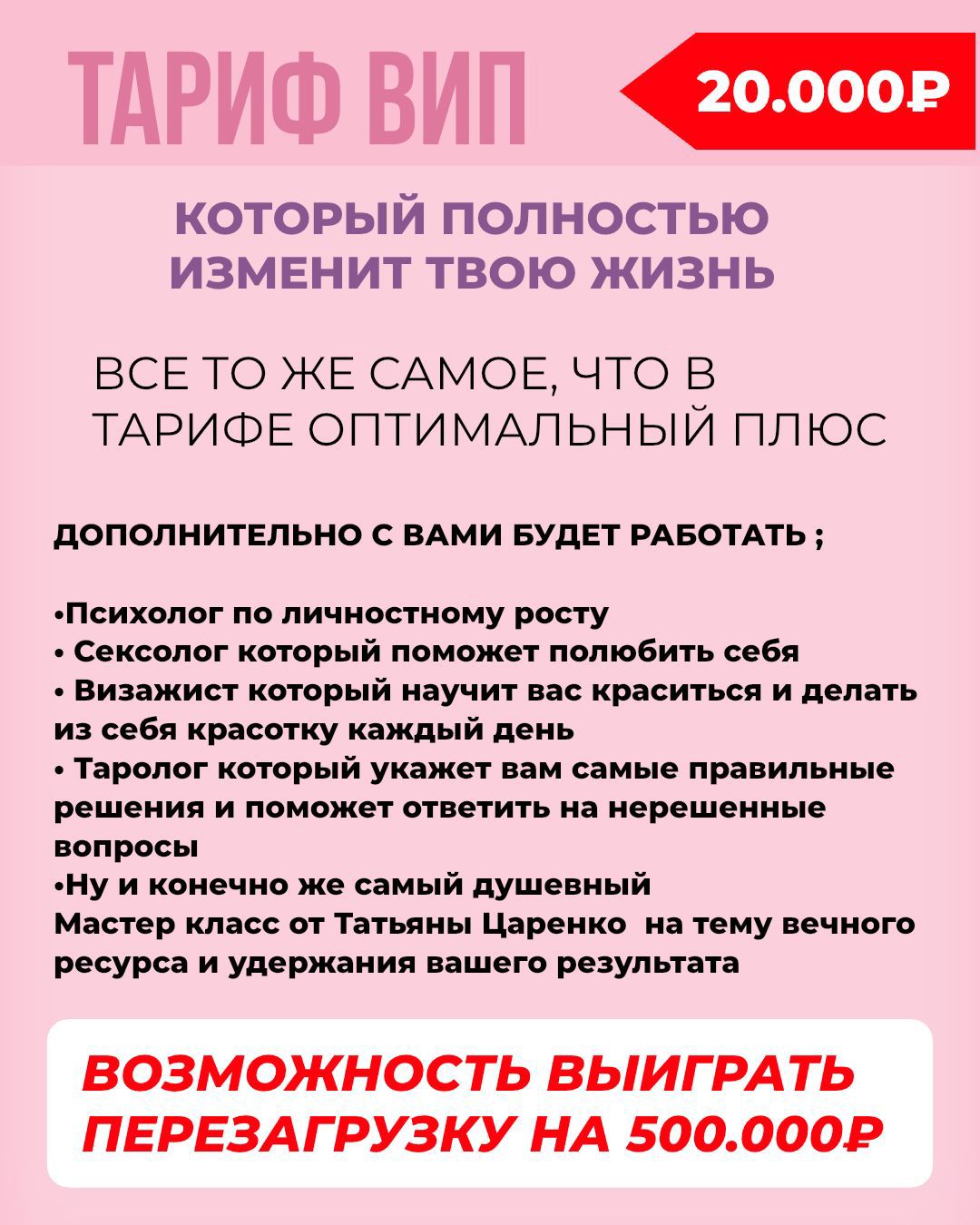 ТАРИФ ВИП

20.000₽

КОТОРЫЙ ПОЛНОСТЬЮ ИЗМЕНИТ ТВОЮ ЖИЗНЬ

ВСЕ ТО ЖЕ САМОЕ, ЧТО В ТАРИФЕ ОПТИМАЛЬНЫЙ ПЛЮС

ДОПОЛНИТЕЛЬНО С ВАМИ БУДЕТ РАБОТАТЬ ;

•Психолог по личностному росту
• Сексолог который поможет полюбить себя
• Визажист который научит вас краситься и делать из себя красотку каждый день
• Таролог который укажет вам самые правильные решения и поможет ответить на нерешенные вопросы
•Ну и конечно же самый душевный Мастер класс от Татьяны Царенко на тему вечного ресурса и удержания вашего результата

ВОЗМОЖНОСТЬ ВЫИГРАТЬ ПЕРЕЗАГРУЗКУ НА 500.000₽